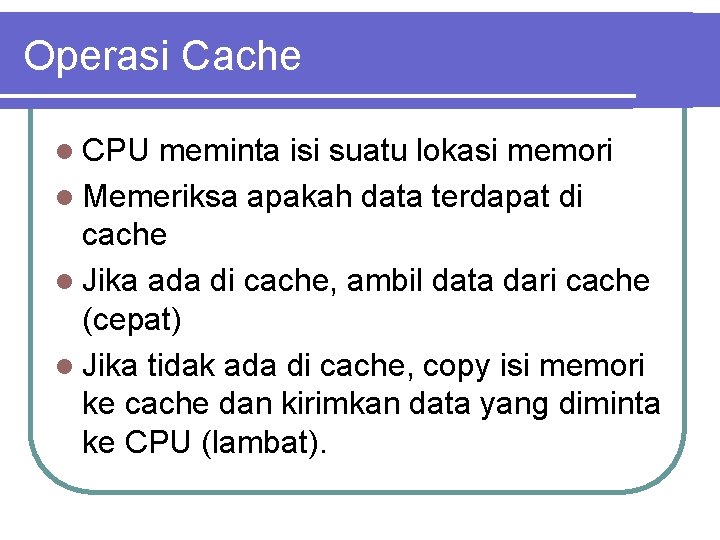 Operasi Cache

• CPU meminta isi suatu lokasi memori
• Memeriksa apakah data terdapat di cache
• Jika ada di cache, ambil data dari cache (cepat)
• Jika tidak ada di cache, copy isi memori ke cache dan kirimkan data yang diminta ke CPU (lambat).